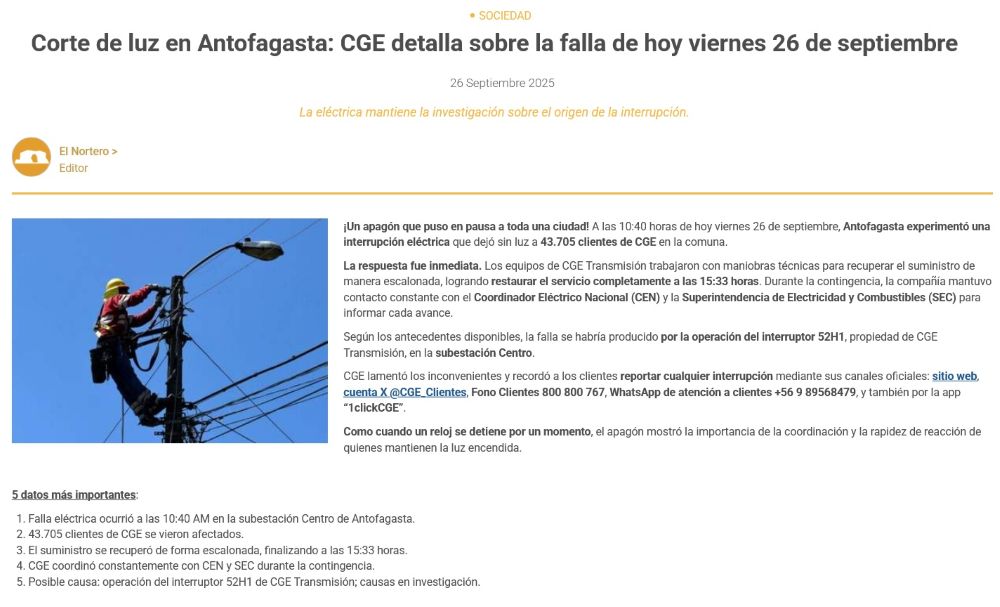 • SOCIEDAD

Corte de luz en Antofagasta: CGE detalla sobre la falla de hoy viernes 26 de septiembre

26 Septiembre 2025

La eléctrica mantiene la investigación sobre el origen de la interrupción.

El Nortero >
Editor

¡Un apagón que puso en pausa a toda una ciudad! A las 10:40 horas de hoy viernes 26 de septiembre, Antofagasta experimentó una interrupción eléctrica que dejó sin luz a 43.705 clientes de CGE en la comuna.

La respuesta fue inmediata. Los equipos de CGE Transmisión trabajaron con maniobras técnicas para recuperar el suministro de manera escalonada, logrando restaurar el servicio completamente a las 15:33 horas. Durante la contingencia, la compañía mantuvo contacto constante con el Coordinador Eléctrico Nacional (CEN) y la Superintendencia de Electricidad y Combustibles (SEC) para informar cada avance.

Según los antecedentes disponibles, la falla se habría producido por la operación del interruptor 52H1, propiedad de CGE Transmisión, en la subestación Centro.

CGE lamentó los inconvenientes y recordó a los clientes reportar cualquier interrupción mediante sus canales oficiales: sitio web, cuenta X @CGE_Clientes, Fono Clientes 800 800 767, WhatsApp de atención a clientes +56 9 89568479, y también por la app "1clickCGE".

Como cuando un reloj se detiene por un momento, el apagón mostró la importancia de la coordinación y la rapidez de reacción de quienes mantienen la luz encendida.

5 datos más importantes:

1. Falla eléctrica ocurrió a las 10:40 AM en la subestación Centro de Antofagasta.
2. 43.705 clientes de CGE se vieron afectados.
3. El suministro se recuperó de forma escalonada, finalizando a las 15:33 horas.
4. CGE coordinó constantemente con CEN y SEC durante la contingencia.
5. Posible causa: operación del interruptor 52H1 de CGE Transmisión; causas en investigación.